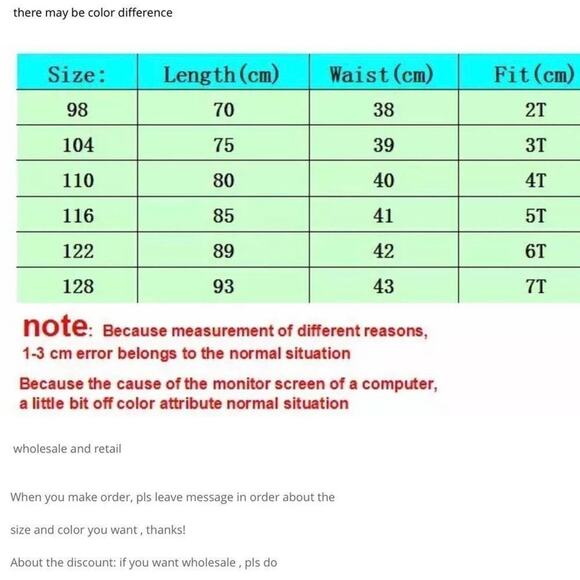 there may be color difference

| Size: | Length(cm) | Waist(cm) | Fit(cm) |
|---|---|---|---|
| 98 | 70 | 38 | 2T |
| 104 | 75 | 39 | 3T |
| 110 | 80 | 40 | 4T |
| 116 | 85 | 41 | 5T |
| 122 | 89 | 42 | 6T |
| 128 | 93 | 43 | 7T |

note: Because measurement of different reasons, 1-3 cm error belongs to the normal situation

Because the cause of the monitor screen of a computer, a little bit off color attribute normal situation

wholesale and retail

When you make order, pls leave message in order about the

size and color you want , thanks!

About the discount: if you want wholesale , pls do